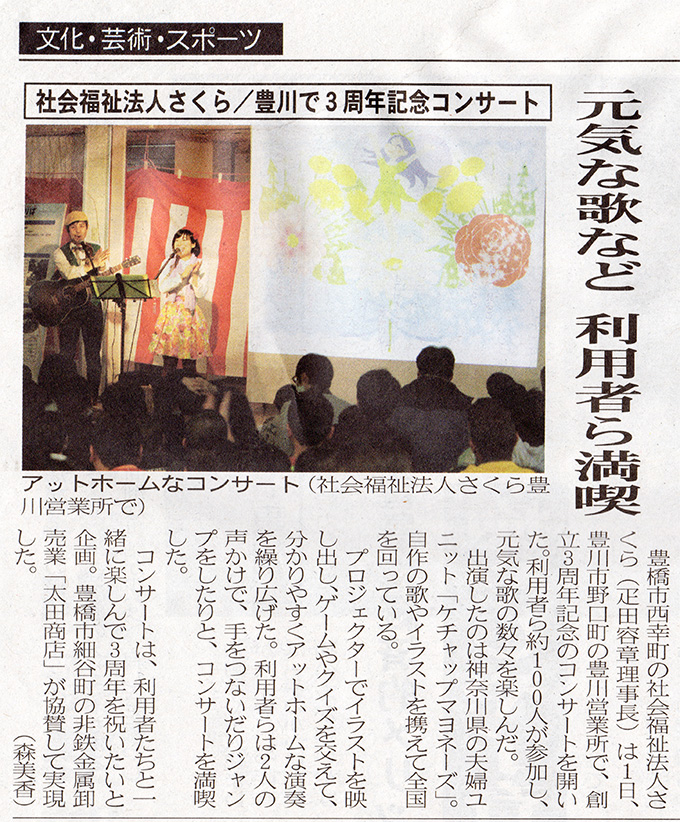 文化・芸術・スポーツ

社会福祉法人さくら／豊川で３周年記念コンサート

元気な歌など　利用者ら満喫

アットホームなコンサート（社会福祉法人さくら豊川営業所で）

豊橋市西幸町の社会福祉法人さくら（疋田容章理事長）は１日、豊川市野口町の豊川営業所で、創立３周年記念のコンサートを開いた。利用者ら約１００人が参加し、元気な歌の数々を楽しんだ。

出演したのは神奈川県の夫婦ユニット「ケチャップマヨネーズ」。自作の歌やイラストを携えて全国を回っている。

プロジェクターでイラストを映し出し、ゲームやクイズを交えて、分かりやすくアットホームな演奏を繰り広げた。利用者らは２人の声かけで、手をつないだりジャンプをしたりと、コンサートを満喫した。

コンサートは、利用者たちと一緒に楽しんで３周年を祝いたいと企画。豊橋市細谷町の非鉄金属卸売業「太田商店」が協賛して実現した。

（森美香）